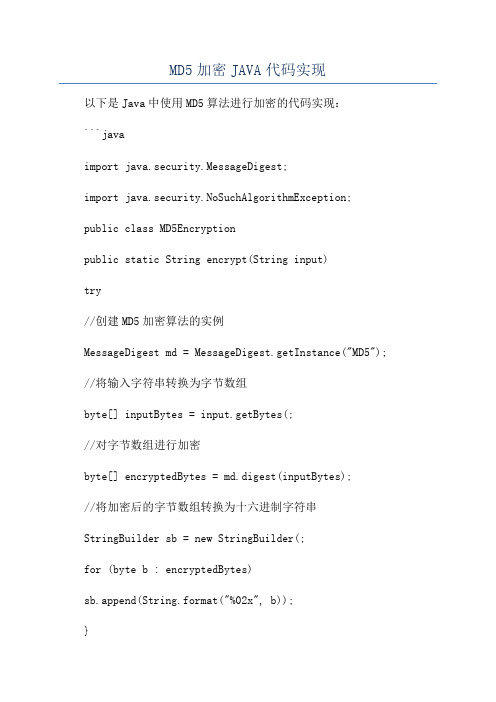 MD5 加密 JAVA 代码实现

以下是 Java 中使用 MD5 算法进行加密的代码实现：

```java

import java.security.MessageDigest;

import java.security.NoSuchAlgorithmException;

public class MD5Encryption

public static String encrypt(String input)

try

//创建 MD5 加密算法的实例

MessageDigest md = MessageDigest.getInstance("MD5");

//将输入字符串转换为字节数组

byte[] inputBytes = input.getBytes(;

//对字节数组进行加密

byte[] encryptedBytes = md.digest(inputBytes);

//将加密后的字节数组转换为十六进制字符串

StringBuilder sb = new StringBuilder(;

for (byte b : encryptedBytes)

sb.append(String.format("%02x", b));

}